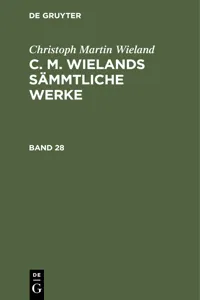 DE GRUYTER

Christoph Martin Wieland
C. M. WIELANDS SÄMMTLICHE WERKE

BAND 28

DE
G